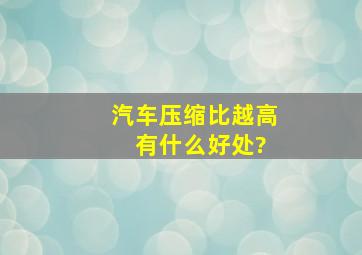 汽车压缩比越高
有什么好处?